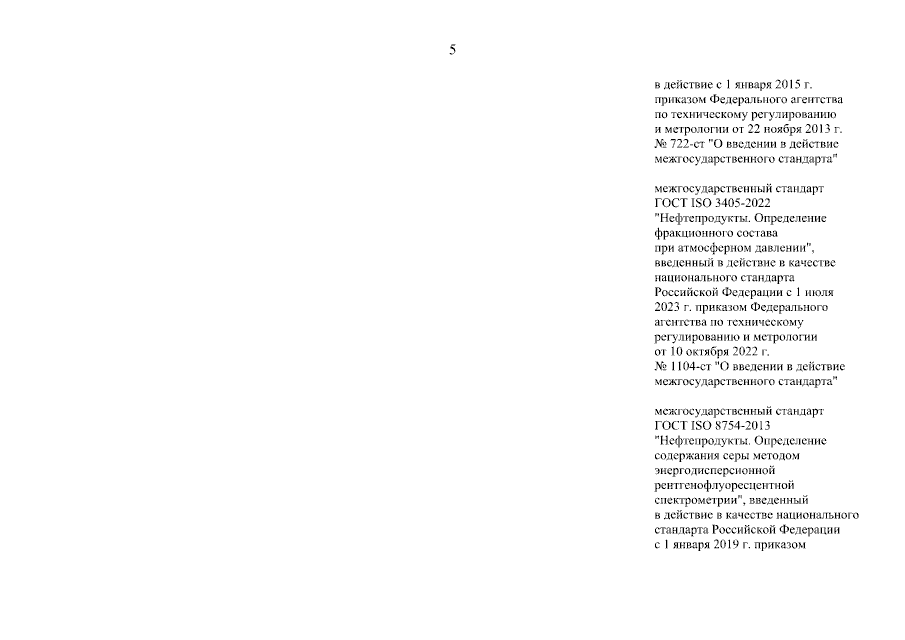 5

в действие с 1 января 2015 г. приказом Федерального агентства по техническому регулированию и метрологии от 22 ноября 2013 г. № 722-ст "О введении в действие межгосударственного стандарта"

межгосударственный стандарт ГОСТ ISO 3405-2022 "Нефтепродукты. Определение фракционного состава при атмосферном давлении", введенный в действие в качестве национального стандарта Российской Федерации с 1 июля 2023 г. приказом Федерального агентства по техническому регулированию и метрологии от 10 октября 2022 г. № 1104-ст "О введении в действие межгосударственного стандарта"

межгосударственный стандарт ГОСТ ISO 8754-2013 "Нефтепродукты. Определение содержания серы методом энергодисперсионной рентгенофлуоресцентной спектрометрии", введенный в действие в качестве национального стандарта Российской Федерации с 1 января 2019 г. приказом